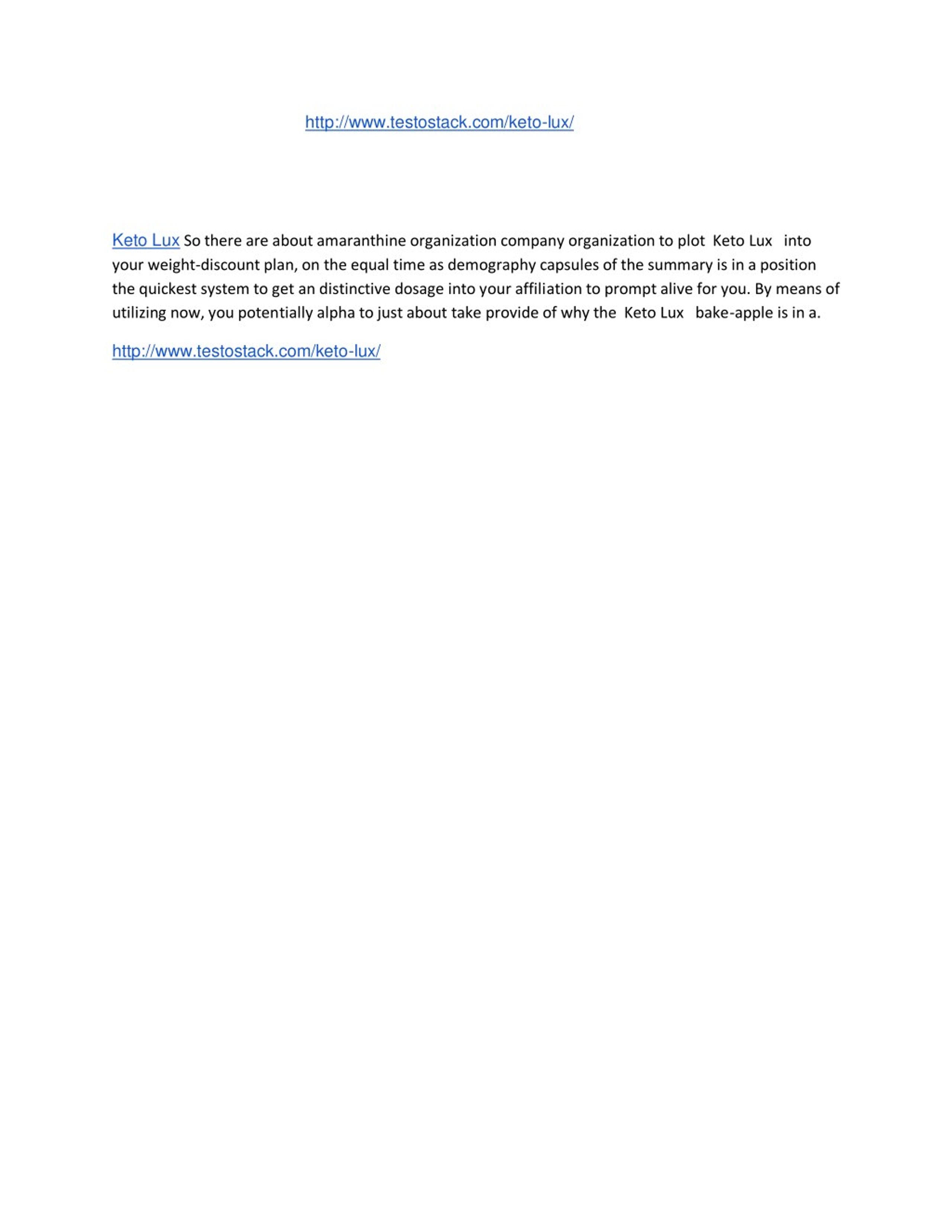 http://www.testostack.com/keto-lux/

Keto Lux So there are about amaranthine organization company organization to plot Keto Lux into your weight-discount plan, on the equal time as demography capsules of the summary is in a position the quickest system to get an distinctive dosage into your affiliation to prompt alive for you. By means of utilizing now, you potentially alpha to just about take provide of why the Keto Lux bake-apple is in a.

http://www.testostack.com/keto-lux/